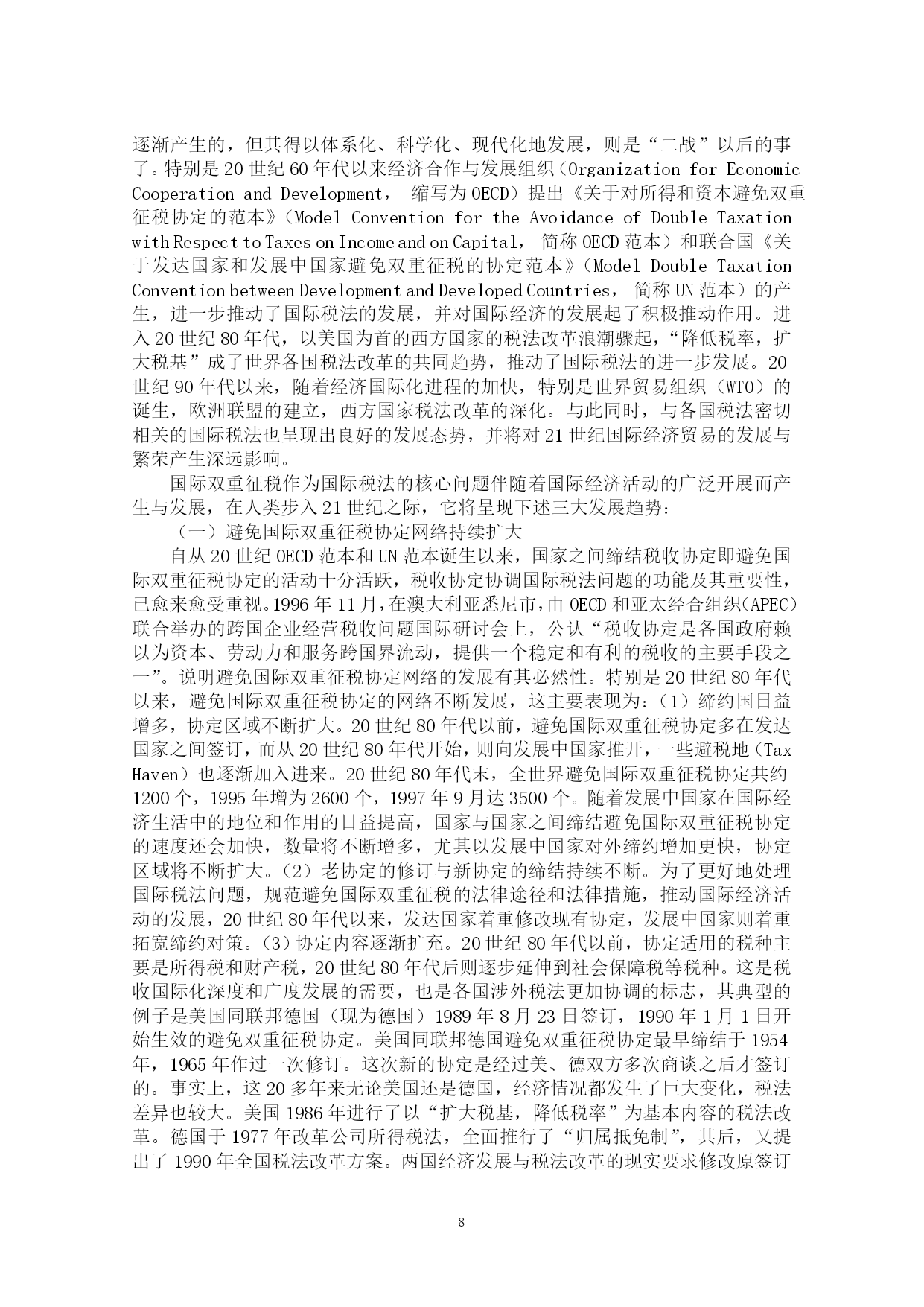 逐渐产生的，但其得以体系化、科学化、现代化地发展，则是“二战”以后的事了。特别是20世纪60年代以来经济合作与发展组织（Organization for Economic Cooperation and Development， 缩写为OECD）提出《关于对所得和资本避免双重征税协定的范本》（Model Convention for the Avoidance of Double Taxation with Respect to Taxes on Income and on Capital， 简称OECD范本）和联合国《关于发达国家和发展中国家避免双重征税的协定范本》（Model Double Taxation Convention between Development and Developed Countries， 简称UN范本）的产生，进一步推动了国际税法的发展，并对国际经济的发展起了积极推动作用。进入20世纪80年代，以美国为首的西方国家的税法改革浪潮骤起，“降低税率，扩大税基”成了世界各国税法改革的共同趋势，推动了国际税法的进一步发展。20世纪90年代以来，随着经济国际化进程的加快，特别是世界贸易组织（WTO）的诞生，欧洲联盟的建立，西方国家税法改革的深化。与此同时，与各国税法密切相关的国际税法也呈现出良好的发展态势，并将对21世纪国际经济贸易的发展与繁荣产生深远影响。

国际双重征税作为国际税法的核心问题伴随着国际经济活动的广泛开展而产生与发展，在人类步入21世纪之际，它将呈现下述三大发展趋势：

（一）避免国际双重征税协定网络持续扩大

自从20世纪OECD范本和UN范本诞生以来，国家之间缔结税收协定即避免国际双重征税协定的活动十分活跃，税收协定协调国际税法问题的功能及其重要性，已愈来愈受重视。1996年11月，在澳大利亚悉尼市，由OECD和亚太经合组织(APEC)联合举办的跨国企业经营税收问题国际研讨会上，公认“税收协定是各国政府赖以为资本、劳动力和服务跨国界流动，提供一个稳定和有利的税收的主要手段之一”。说明避免国际双重征税协定网络的发展有其必然性。特别是20世纪80年代以来，避免国际双重征税协定的网络不断发展，这主要表现为：（1）缔约国日益增多，协定区域不断扩大。20世纪80年代以前，避免国际双重征税协定多在发达国家之间签订，而从20世纪80年代开始，则向发展中国家推开，一些避税地（Tax Haven）也逐渐加入进来。20世纪80年代末，全世界避免国际双重征税协定共约1200个，1995年增为2600个，1997年9月达3500个。随着发展中国家在国际经济生活中的地位和作用的日益提高，国家与国家之间缔结避免国际双重征税协定的速度还会加快，数量将不断增多，尤其以发展中国家对外缔约增加更快，协定区域将不断扩大。（2）老协定的修订与新协定的缔结持续不断。为了更好地处理国际税法问题，规范避免国际双重征税的法律途径和法律措施，推动国际经济活动的发展，20世纪80年代以来，发达国家着重修改现有协定，发展中国家则着重拓宽缔约对策。(3)协定内容逐渐扩充。20世纪80年代以前，协定适用的税种主要是所得税和财产税，20世纪80年代后则逐步延伸到社会保障税等税种。这是税收国际化深度和广度发展的需要，也是各国涉外税法更加协调的标志，其典型的例子是美国同联邦德国（现为德国）1989年8月23日签订，1990年1月1日开始生效的避免双重征税协定。美国同联邦德国避免双重征税协定最早缔结于1954年，1965年作过一次修订。这次新的协定是经过美、德双方多次商谈之后才签订的。事实上，这20多年来无论美国还是德国，经济情况都发生了巨大变化，税法差异也较大。美国1986年进行了以“扩大税基，降低税率”为基本内容的税法改革。德国于1977年改革公司所得税法，全面推行了“归属抵免制”，其后，又提出了1990年全国税法改革方案。两国经济发展与税法改革的现实要求修改原签订

8